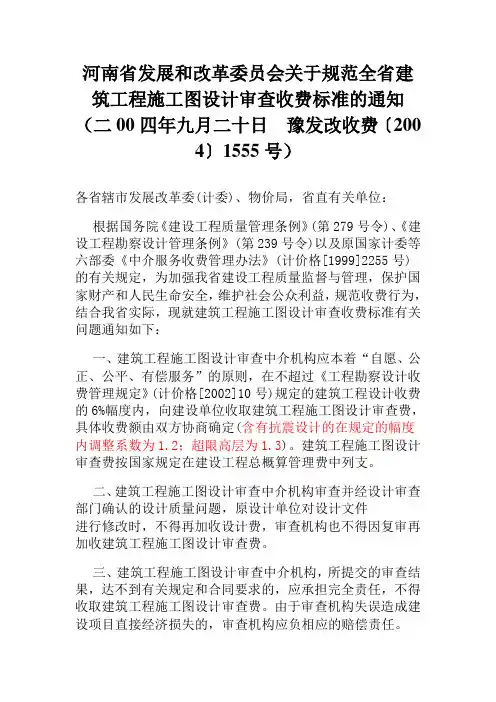 河南省发展和改革委员会关于规范全省建筑工程施工图设计审查收费标准的通知（二00四年九月二十日　豫发改收费〔2004〕1555号）

各省辖市发展改革委（计委）、物价局，省直有关单位：

根据国务院《建设工程质量管理条例》（第279号令）、《建设工程勘察设计管理条例》（第239号令）以及原国家计委等六部委《中介服务收费管理办法》（计价格[1999]2255号）的有关规定，为加强我省建设工程质量监督与管理，保护国家财产和人民生命安全，维护社会公众利益，规范收费行为，结合我省实际，现就建筑工程施工图设计审查收费标准有关问题通知如下：

一、建筑工程施工图设计审查中介机构应本着“自愿、公正、公平、有偿服务”的原则，在不超过《工程勘察设计收费管理规定》（计价格[2002]10号）规定的建筑工程设计收费的6%幅度内，向建设单位收取建筑工程施工图设计审查费，具体收费额由双方协商确定（含有抗震设计的在规定的幅度内调整系数为1.2；超限高层为1.3）。建筑工程施工图设计审查费按国家规定在建设工程总概算管理费中列支。

二、建筑工程施工图设计审查中介机构审查并经设计审查部门确认的设计质量问题，原设计单位对设计文件进行修改时，不得再加收设计费，审查机构也不得因复审再加收建筑工程施工图设计审查费。

三、建筑工程施工图设计审查中介机构，所提交的审查结果，达不到有关规定和合同要求的，应承担完全责任，不得收取建筑工程施工图设计审查费。由于审查机构失误造成建设项目直接经济损失的，审查机构应负相应的赔偿责任。